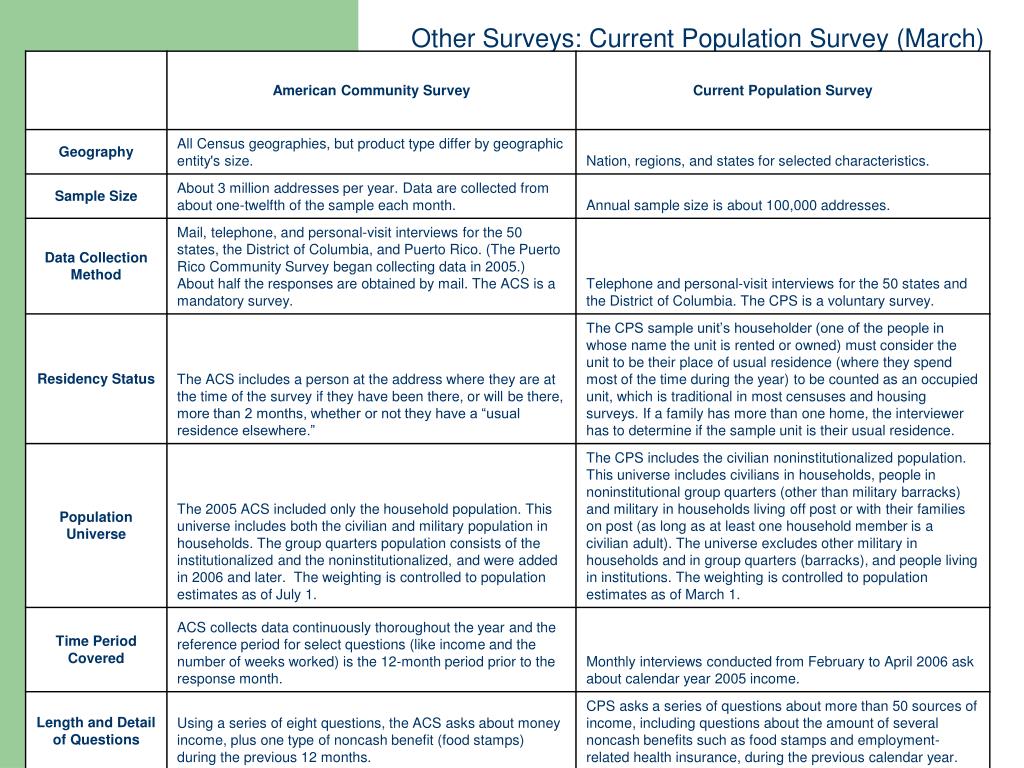 Other Surveys: Current Population Survey (March)

| | American Community Survey | Current Population Survey |
|---|---|---|
| Geography | All Census geographies, but product type differ by geographic entity's size. | Nation, regions, and states for selected characteristics. |
| Sample Size | About 3 million addresses per year. Data are collected from about one-twelfth of the sample each month. | Annual sample size is about 100,000 addresses. |
| Data Collection Method | Mail, telephone, and personal-visit interviews for the 50 states, the District of Columbia, and Puerto Rico. (The Puerto Rico Community Survey began collecting data in 2005.) About half the responses are obtained by mail. The ACS is a mandatory survey. | Telephone and personal-visit interviews for the 50 states and the District of Columbia. The CPS is a voluntary survey. |
| Residency Status | The ACS includes a person at the address where they are at the time of the survey if they have been there, or will be there, more than 2 months, whether or not they have a “usual residence elsewhere.” | The CPS sample unit’s householder (one of the people in whose name the unit is rented or owned) must consider the unit to be their place of usual residence (where they spend most of the time during the year) to be counted as an occupied unit, which is traditional in most censuses and housing surveys. If a family has more than one home, the interviewer has to determine if the sample unit is their usual residence. |
| Population Universe | The 2005 ACS included only the household population. This universe includes both the civilian and military population in households. The group quarters population consists of the institutionalized and the noninstitutionalized, and were added in 2006 and later. The weighting is controlled to population estimates as of July 1. | The CPS includes the civilian noninstitutionalized population. This universe includes civilians in households, people in noninstitutional group quarters (other than military barracks) and military in households living off post or with their families on post (as long as at least one household member is a civilian adult). The universe excludes other military in households and in group quarters (barracks), and people living in institutions. The weighting is controlled to population estimates as of March 1. |
| Time Period Covered | ACS collects data continuously thoroughout the year and the reference period for select questions (like income and the number of weeks worked) is the 12-month period prior to the response month. | Monthly interviews conducted from February to April 2006 ask about calendar year 2005 income. |
| Length and Detail of Questions | Using a series of eight questions, the ACS asks about money income, plus one type of noncash benefit (food stamps) during the previous 12 months. | CPS asks a series of questions about more than 50 sources of income, including questions about the amount of several noncash benefits such as food stamps and employment-related health insurance, during the previous calendar year. |